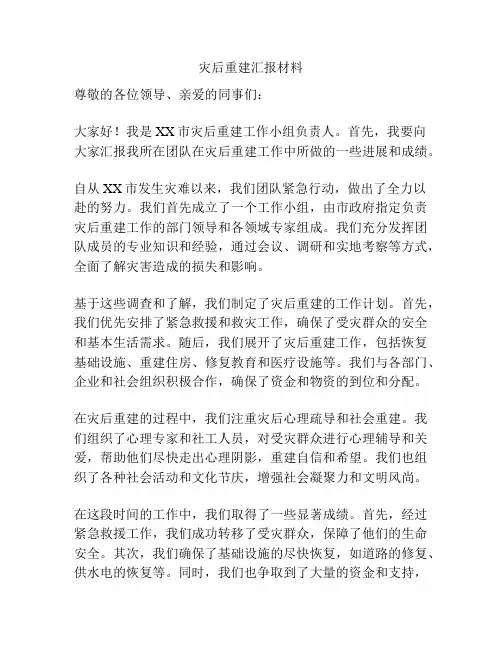 灾后重建汇报材料

尊敬的各位领导、亲爱的同事们：

大家好！我是 XX 市灾后重建工作小组负责人。首先，我要向大家汇报我所在团队在灾后重建工作中所做的一些进展和成绩。

自从 XX 市发生灾难以来，我们团队紧急行动，做出了全力以赴的努力。我们首先成立了一个工作小组，由市政府指定负责灾后重建工作的部门领导和各领域专家组成。我们充分发挥团队成员的专业知识和经验，通过会议、调研和实地考察等方式，全面了解灾害造成的损失和影响。

基于这些调查和了解，我们制定了灾后重建的工作计划。首先，我们优先安排了紧急救援和救灾工作，确保了受灾群众的安全和基本生活需求。随后，我们展开了灾后重建工作，包括恢复基础设施、重建住房、修复教育和医疗设施等。我们与各部门、企业和社会组织积极合作，确保了资金和物资的到位和分配。

在灾后重建的过程中，我们注重灾后心理疏导和社会重建。我们组织了心理专家和社工人员，对受灾群众进行心理辅导和关爱，帮助他们尽快走出心理阴影，重建自信和希望。我们也组织了各种社会活动和文化节庆，增强社会凝聚力和文明风尚。

在这段时间的工作中，我们取得了一些显著成绩。首先，经过紧急救援工作，我们成功转移了受灾群众，保障了他们的生命安全。其次，我们确保了基础设施的尽快恢复，如道路的修复、供水电的恢复等。同时，我们也争取到了大量的资金和支持，